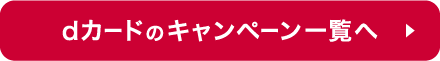 dカードのキャンペーン一覧へ